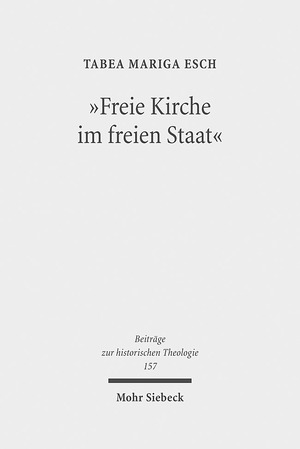 TABEA MARIGA ESCH

»Freie Kirche im freien Staat«

Beiträge zur historischen Theologie 157

Mohr Siebeck